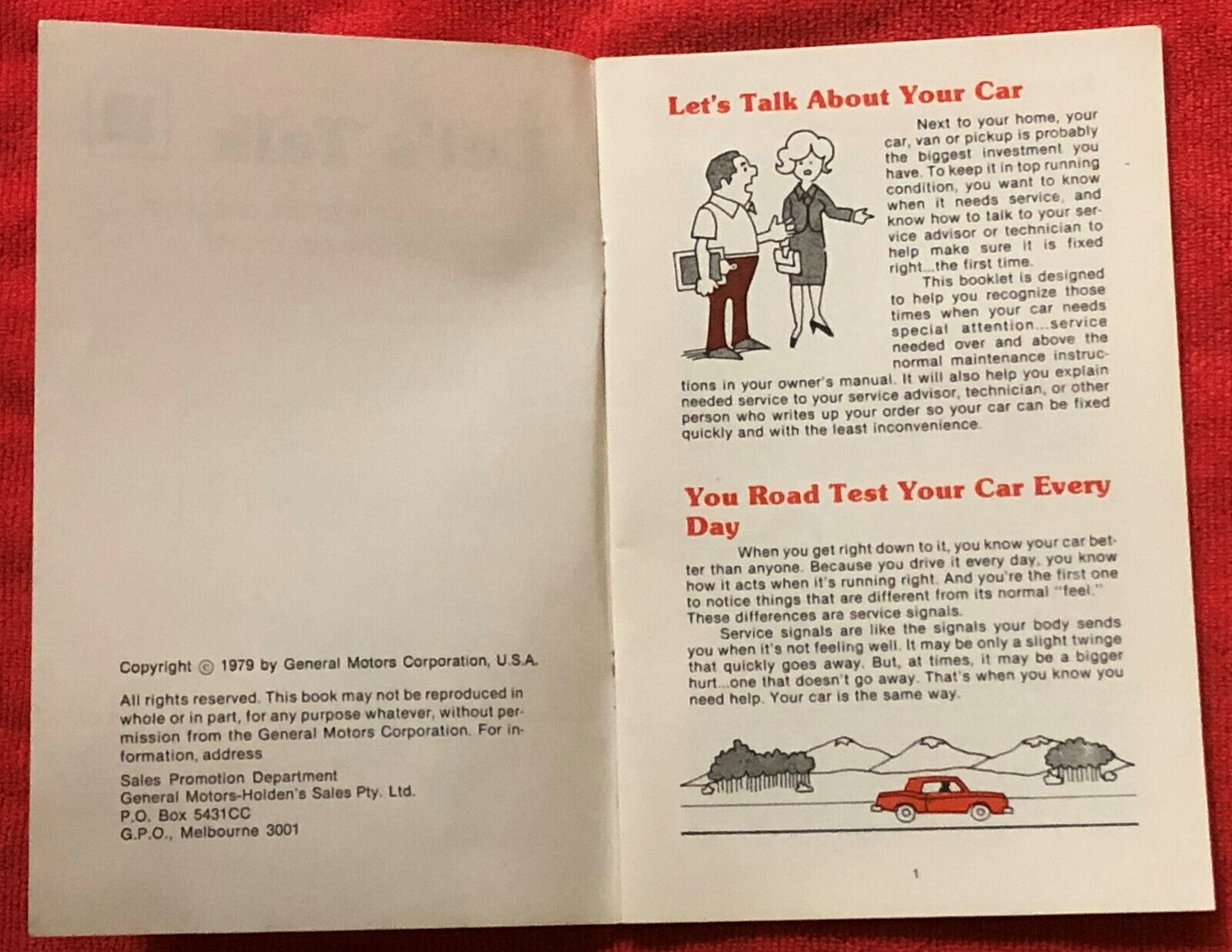 Copyright © 1979 by General Motors Corporation, U.S.A.

All rights reserved. This book may not be reproduced in whole or in part, for any purpose whatever, without permission from the General Motors Corporation. For information, address

Sales Promotion Department
General Motors-Holden's Sales Pty. Ltd.
P.O. Box 5431CC
G.P.O., Melbourne 3001

Let's Talk About Your Car

Next to your home, your car, van or pickup is probably the biggest investment you have. To keep it in top running condition, you want to know when it needs service, and know how to talk to your service advisor or technician to help make sure it is fixed right...the first time.

This booklet is designed to help you recognize those times when your car needs special attention...service needed over and above the normal maintenance instructions in your owner's manual. It will also help you explain needed service to your service advisor, technician, or other person who writes up your order so your car can be fixed quickly and with the least inconvenience.

You Road Test Your Car Every Day

When you get right down to it, you know your car better than anyone. Because you drive it every day, you know how it acts when it's running right. And you're the first one to notice things that are different from its normal "feel." These differences are service signals.

Service signals are like the signals your body sends you when it's not feeling well. It may be only a slight twinge that quickly goes away. But, at times, it may be a bigger hurt...one that doesn't go away. That's when you know you need help. Your car is the same way.

1